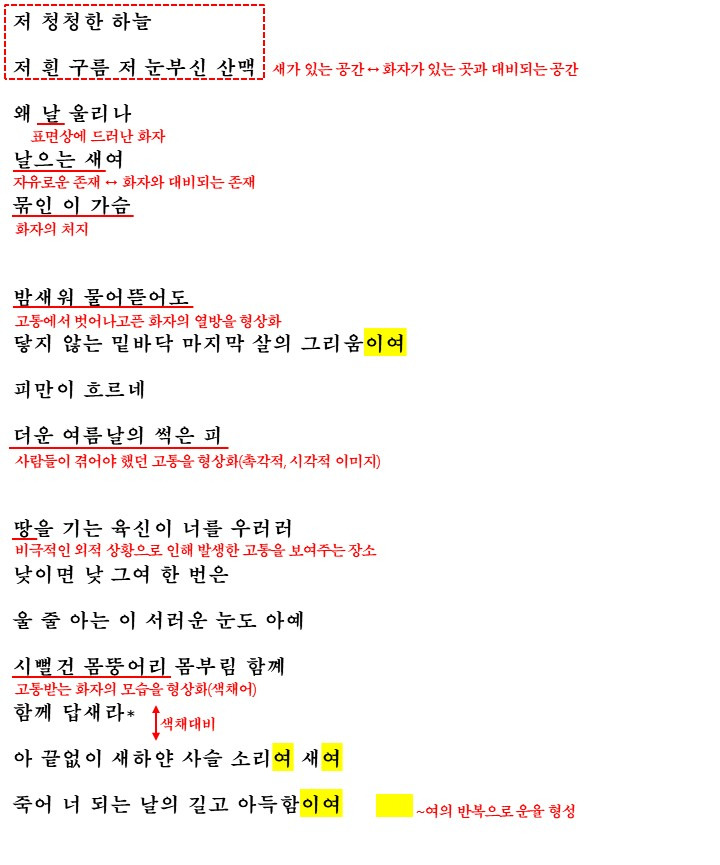 저 청청한 하늘

저 흰 구름 저 눈부신 산맥 새가 있는 공간 ↔ 화자가 있는 곳과 대비되는 공간

왜 날 울리나
표면상에 드러난 화자
날으는 새여
자유로운 존재 ↔ 화자와 대비되는 존재
묶인 이 가슴
화자의 처지

밤새워 물어뜯어도
고통에서 벗어나고픈 화자의 열망을 형상화
닿지 않는 밑바닥 마지막 살의 그리움이여

피만이 흐르네

더운 여름날의 썩은 피
사람들이 겪어야 했던 고통을 형상화(촉각적, 시각적 이미지)

땅을 기는 육신이 너를 우러러
비극적인 외적 상황으로 인해 발생한 고통을 보여주는 장소
낮이면 낮 그여 한 번은

울 줄 아는 이 서러운 눈도 아예

시뻘건 몸뚱어리 몸부림 함께
고통받는 화자의 모습을 형상화(색채어)
함께 답새라*
색채대비
아 끝없이 새하얀 사슬 소리여 새여

죽어 너 되는 날의 길고 아득함이여 ~여의 반복으로 운율 형성